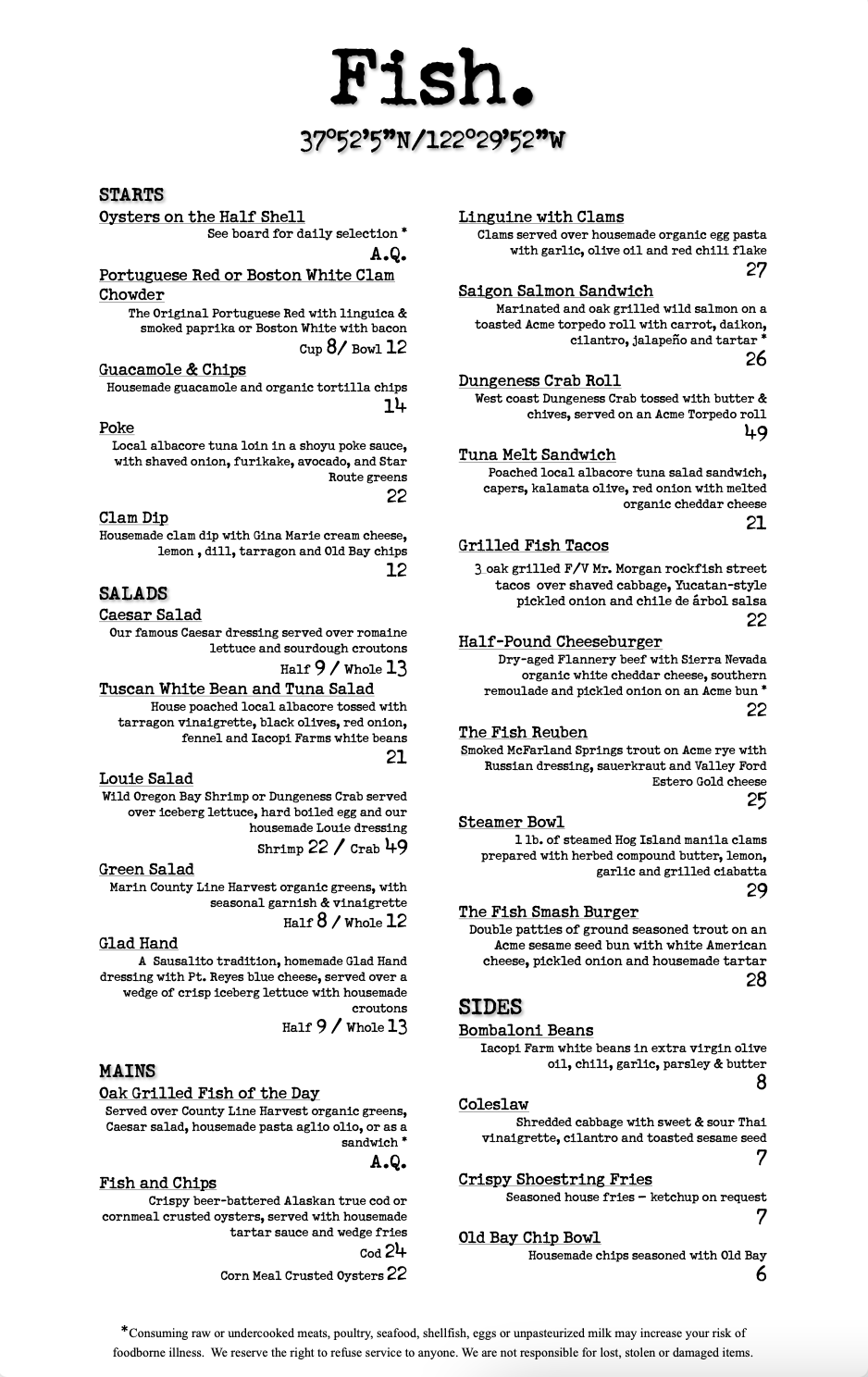 Fish.

37°52'5"N/122°29'52"W

STARTS

Oysters on the Half Shell
See board for daily selection *
A.Q.

Portuguese Red or Boston White Clam Chowder
The Original Portuguese Red with linguica & smoked paprika or Boston White with bacon
Cup 8/ Bowl 12

Guacamole & Chips
Housemade guacamole and organic tortilla chips
14

Poke
Local albacore tuna loin in a shoyu poke sauce, with shaved onion, furikake, avocado, and Star Route greens
22

Clam Dip
Housemade clam dip with Gina Marie cream cheese, lemon , dill, tarragon and Old Bay chips
12

SALADS

Caesar Salad
Our famous Caesar dressing served over romaine lettuce and sourdough croutons
Half 9 / Whole 13

Tuscan White Bean and Tuna Salad
House poached local albacore tossed with tarragon vinaigrette, black olives, red onion, fennel and Iacopi Farms white beans
21

Louie Salad
Wild Oregon Bay Shrimp or Dungeness Crab served over iceberg lettuce, hard boiled egg and our housemade Louie dressing
Shrimp 22 / Crab 49

Green Salad
Marin County Line Harvest organic greens, with seasonal garnish & vinaigrette
Half 8 / Whole 12

Glad Hand
A Sausalito tradition, homemade Glad Hand dressing with Pt. Reyes blue cheese, served over a wedge of crisp iceberg lettuce with housemade croutons
Half 9 / Whole 13

MAINS

Oak Grilled Fish of the Day
Served over County Line Harvest organic greens, Caesar salad, housemade pasta aglio olio, or as a sandwich *
A.Q.

Fish and Chips
Crispy beer-battered Alaskan true cod or cornmeal crusted oysters, served with housemade tartar sauce and wedge fries
Cod 24
Corn Meal Crusted Oysters 22

Linguine with Clams
Clams served over housemade organic egg pasta with garlic, olive oil and red chili flake
27

Saigon Salmon Sandwich
Marinated and oak grilled wild salmon on a toasted Acme torpedo roll with carrot, daikon, cilantro, jalapeño and tartar *
26

Dungeness Crab Roll
West coast Dungeness Crab tossed with butter & chives, served on an Acme Torpedo roll
49

Tuna Melt Sandwich
Poached local albacore tuna salad sandwich, capers, kalamata olive, red onion with melted organic cheddar cheese
21

Grilled Fish Tacos
3 oak grilled F/V Mr. Morgan rockfish street tacos over shaved cabbage, Yucatan-style pickled onion and chile de árbol salsa
22

Half-Pound Cheeseburger
Dry-aged Flannery beef with Sierra Nevada organic white cheddar cheese, southern remoulade and pickled onion on an Acme bun *
22

The Fish Reuben
Smoked McFarland Springs trout on Acme rye with Russian dressing, sauerkraut and Valley Ford Estero Gold cheese
25

Steamer Bowl
1 lb. of steamed Hog Island manila clams prepared with herbed compound butter, lemon, garlic and grilled ciabatta
29

The Fish Smash Burger
Double patties of ground seasoned trout on an Acme sesame seed bun with white American cheese, pickled onion and housemade tartar
28

SIDES

Bombaloni Beans
Iacopi Farm white beans in extra virgin olive oil, chili, garlic, parsley & butter
8

Coleslaw
Shredded cabbage with sweet & sour Thai vinaigrette, cilantro and toasted sesame seed
7

Crispy Shoestring Fries
Seasoned house fries – ketchup on request
7

Old Bay Chip Bowl
Housemade chips seasoned with Old Bay
6

*Consuming raw or undercooked meats, poultry, seafood, shellfish, eggs or unpasteurized milk may increase your risk of foodborne illness. We reserve the right to refuse service to anyone. We are not responsible for lost, stolen or damaged items.